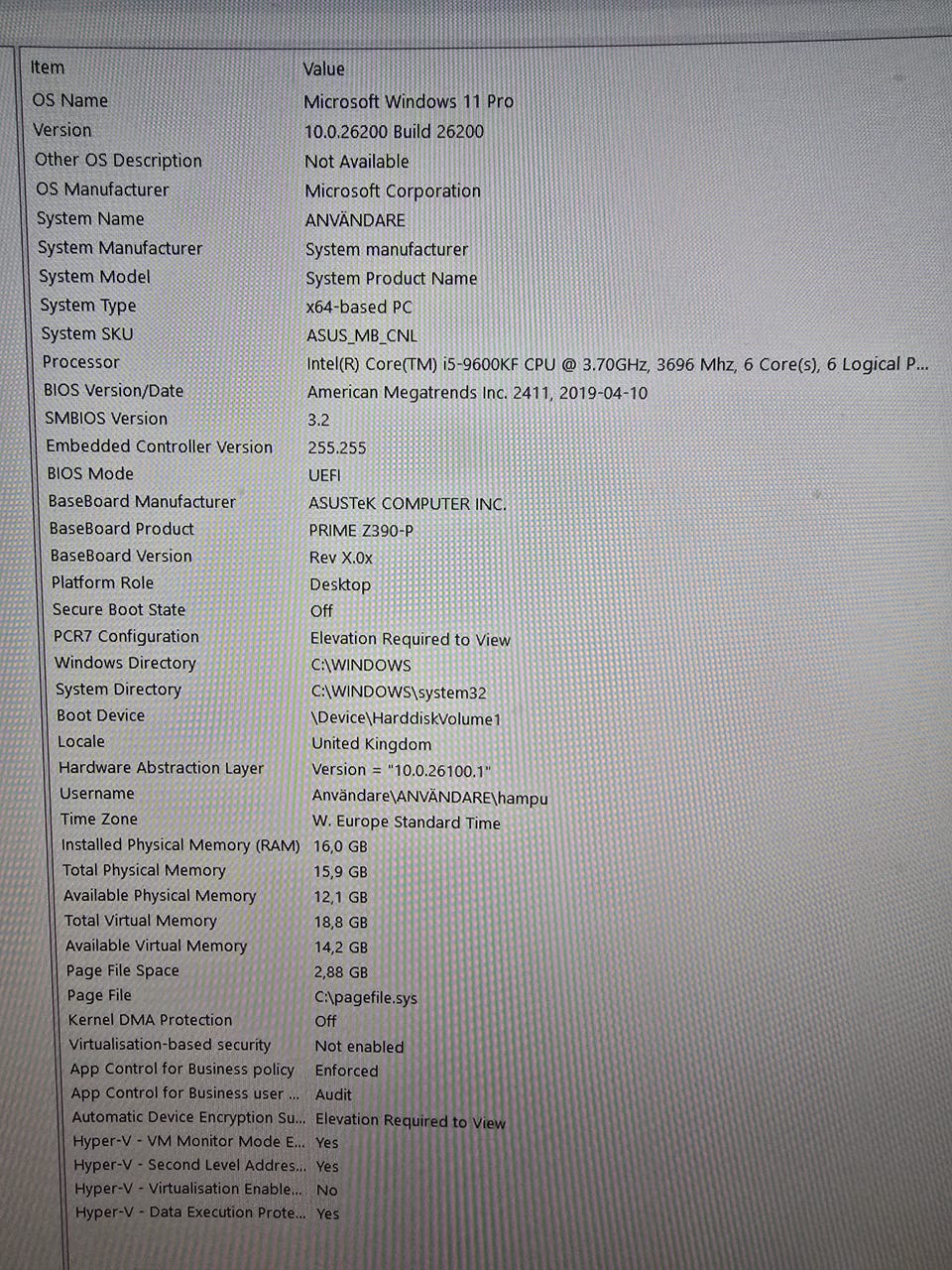 | Item | Value |
|---|---|
| OS Name | Microsoft Windows 11 Pro |
| Version | 10.0.26200 Build 26200 |
| Other OS Description | Not Available |
| OS Manufacturer | Microsoft Corporation |
| System Name | ANVÄNDARE |
| System Manufacturer | System manufacturer |
| System Model | System Product Name |
| System Type | x64-based PC |
| System SKU | ASUS_MB_CNL |
| Processor | Intel(R) Core(TM) i5-9600KF CPU @ 3.70GHz, 3696 Mhz, 6 Core(s), 6 Logical P... |
| BIOS Version/Date | American Megatrends Inc. 2411, 2019-04-10 |
| SMBIOS Version | 3.2 |
| Embedded Controller Version | 255.255 |
| BIOS Mode | UEFI |
| BaseBoard Manufacturer | ASUSTeK COMPUTER INC. |
| BaseBoard Product | PRIME Z390-P |
| BaseBoard Version | Rev X.0x |
| Platform Role | Desktop |
| Secure Boot State | Off |
| PCR7 Configuration | Elevation Required to View |
| Windows Directory | C:\WINDOWS |
| System Directory | C:\WINDOWS\system32 |
| Boot Device | \Device\HarddiskVolume1 |
| Locale | United Kingdom |
| Hardware Abstraction Layer | Version = "10.0.26100.1" |
| Username | Användare\ANVÄNDARE\hampu |
| Time Zone | W. Europe Standard Time |
| Installed Physical Memory (RAM) | 16,0 GB |
| Total Physical Memory | 15,9 GB |
| Available Physical Memory | 12,1 GB |
| Total Virtual Memory | 18,8 GB |
| Available Virtual Memory | 14,2 GB |
| Page File Space | 2,88 GB |
| Page File | C:\pagefile.sys |
| Kernel DMA Protection | Off |
| Virtualisation-based security | Not enabled |
| App Control for Business policy | Enforced |
| App Control for Business user ... | Audit |
| Automatic Device Encryption Su... | Elevation Required to View |
| Hyper-V - VM Monitor Mode E... | Yes |
| Hyper-V - Second Level Addres... | Yes |
| Hyper-V - Virtualisation Enable... | No |
| Hyper-V - Data Execution Prote... | Yes |